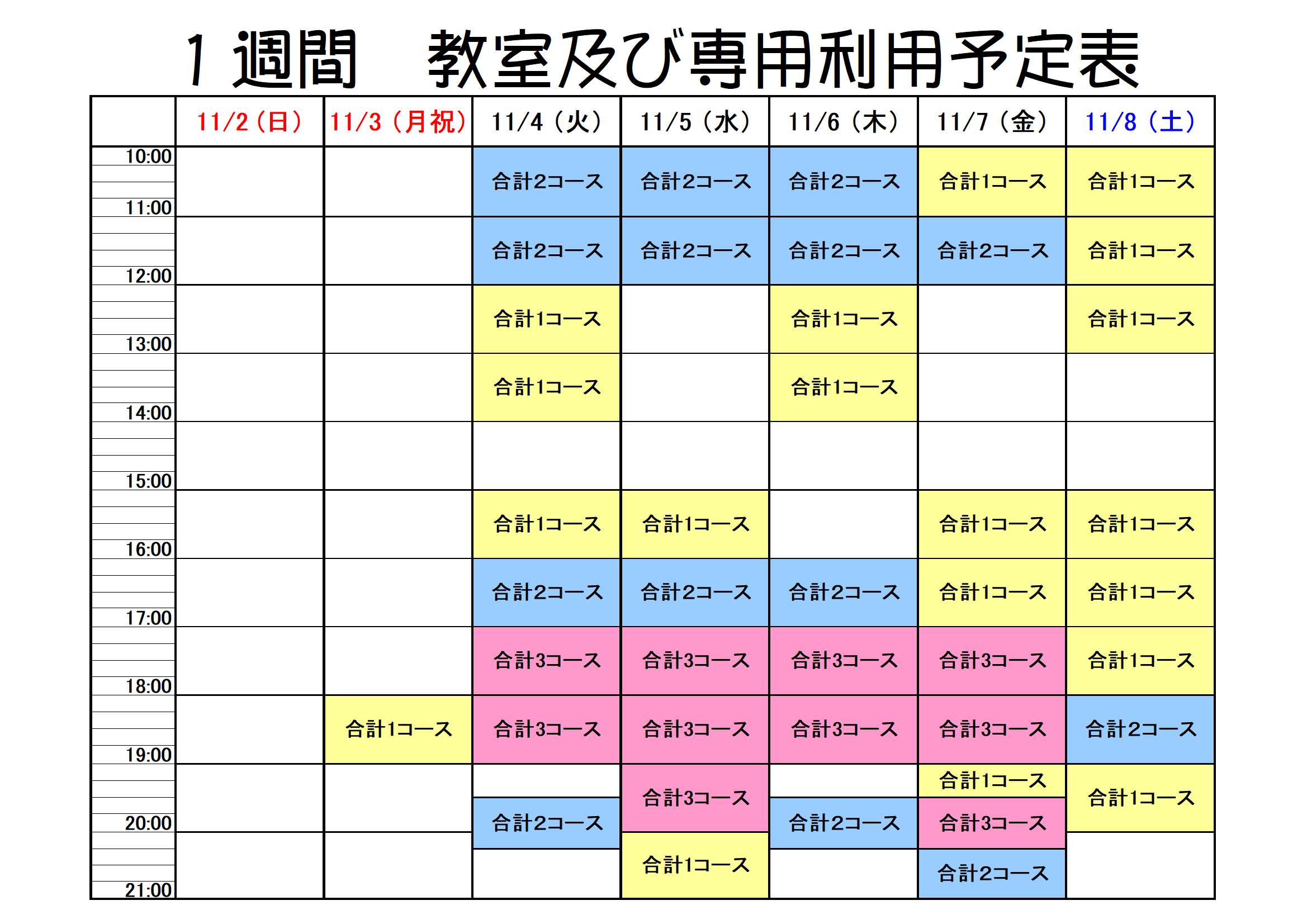 1週間　教室及び専用利用予定表

| | 11/2（日） | 11/3（月祝） | 11/4（火） | 11/5（水） | 11/6（木） | 11/7（金） | 11/8（土） |
|---|---|---|---|---|---|---|---|
| 10:00 | | | 合計2コース | 合計2コース | 合計2コース | 合計1コース | 合計1コース |
| 11:00 | | | 合計2コース | 合計2コース | 合計2コース | 合計2コース | 合計1コース |
| 12:00 | | | 合計1コース | | 合計1コース | | 合計1コース |
| 13:00 | | | 合計1コース | | 合計1コース | | |
| 14:00 | | | | | | | |
| 15:00 | | | 合計1コース | 合計1コース | | 合計1コース | 合計1コース |
| 16:00 | | | 合計2コース | 合計2コース | 合計2コース | 合計1コース | 合計1コース |
| 17:00 | | | 合計3コース | 合計3コース | 合計3コース | 合計3コース | 合計1コース |
| 18:00 | | 合計1コース | 合計3コース | 合計3コース | 合計3コース | 合計3コース | 合計2コース |
| 19:00 | | | 合計2コース | 合計3コース | 合計2コース | 合計1コース 合計3コース | 合計1コース |
| 20:00 | | | | 合計1コース | | 合計2コース | |
| 21:00 | | | | | | | |